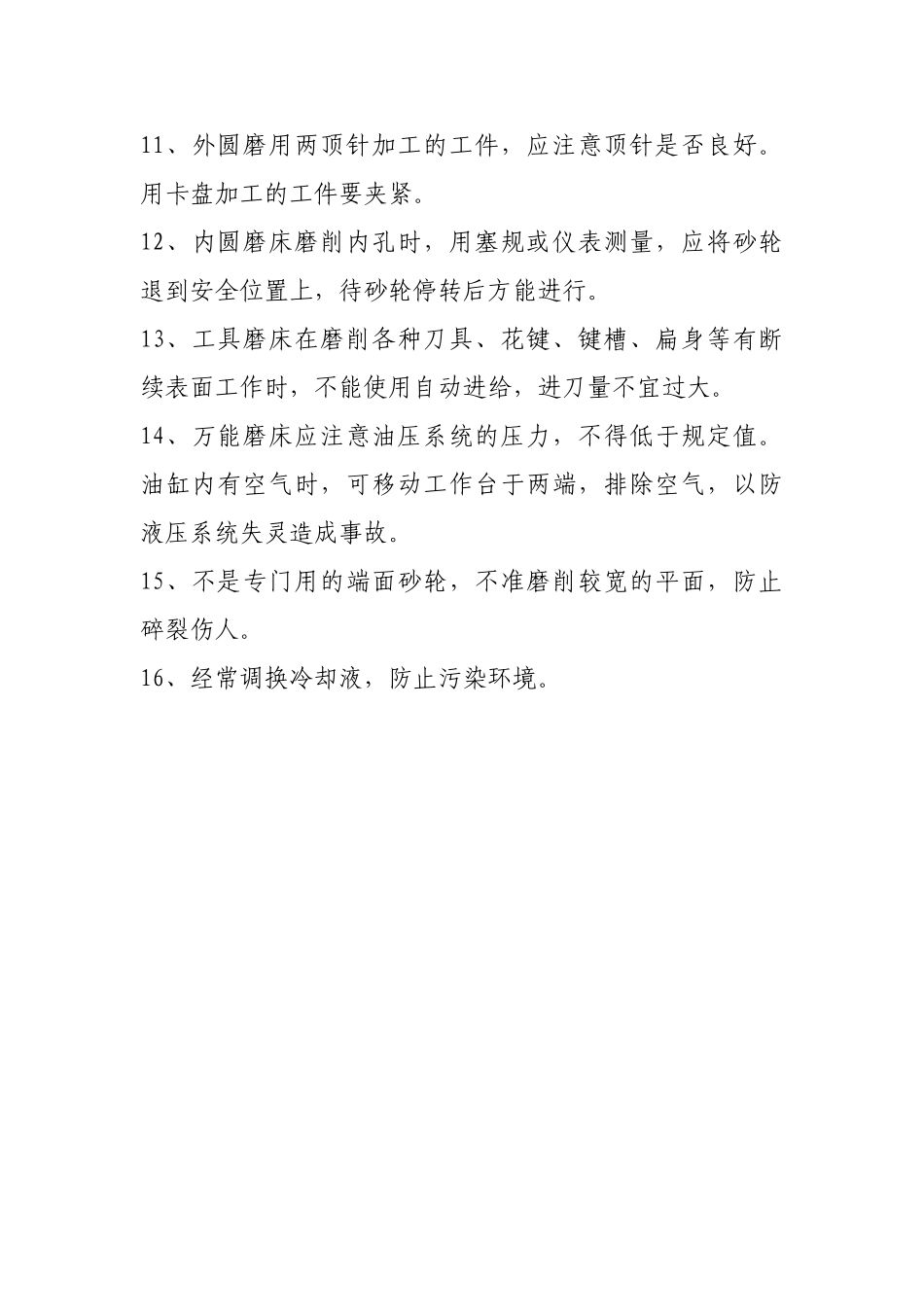 11、外圆磨用两顶针加工的工件，应注意顶针是否良好。用卡盘加工的工件要夹紧。

12、内圆磨床磨削内孔时，用塞规或仪表测量，应将砂轮退到安全位置上，待砂轮停转后方能进行。

13、工具磨床在磨削各种刀具、花键、键槽、扁身等有断续表面工作时，不能使用自动进给，进刀量不宜过大。

14、万能磨床应注意油压系统的压力，不得低于规定值。油缸内有空气时，可移动工作台于两端，排除空气，以防液压系统失灵造成事故。

15、不是专门用的端面砂轮，不准磨削较宽的平面，防止碎裂伤人。

16、经常调换冷却液，防止污染环境。